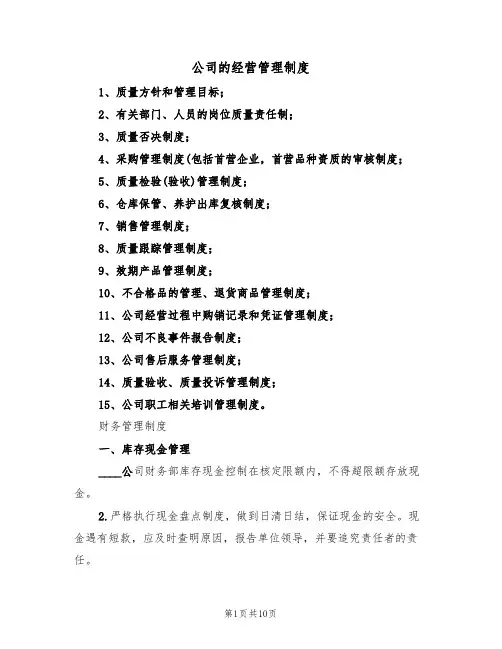 公司的经营管理制度

1、质量方针和管理目标；

2、有关部门、人员的岗位质量责任制；

3、质量否决制度；

4、采购管理制度(包括首营企业，首营品种资质的审核制度；

5、质量检验(验收)管理制度；

6、仓库保管、养护出库复核制度；

7、销售管理制度；

8、质量跟踪管理制度；

9、效期产品管理制度；

10、不合格品的管理、退货商品管理制度；

11、公司经营过程中购销记录和凭证管理制度；

12、公司不良事件报告制度；

13、公司售后服务管理制度；

14、质量验收、质量投诉管理制度；

15、公司职工相关培训管理制度。

财务管理制度

一、库存现金管理

____公司财务部库存现金控制在核定限额内，不得超限额存放现金。

2.严格执行现金盘点制度，做到日清日结，保证现金的安全。现金遇有短款，应及时查明原因，报告单位领导，并要追究责任者的责任。

第1页共10页